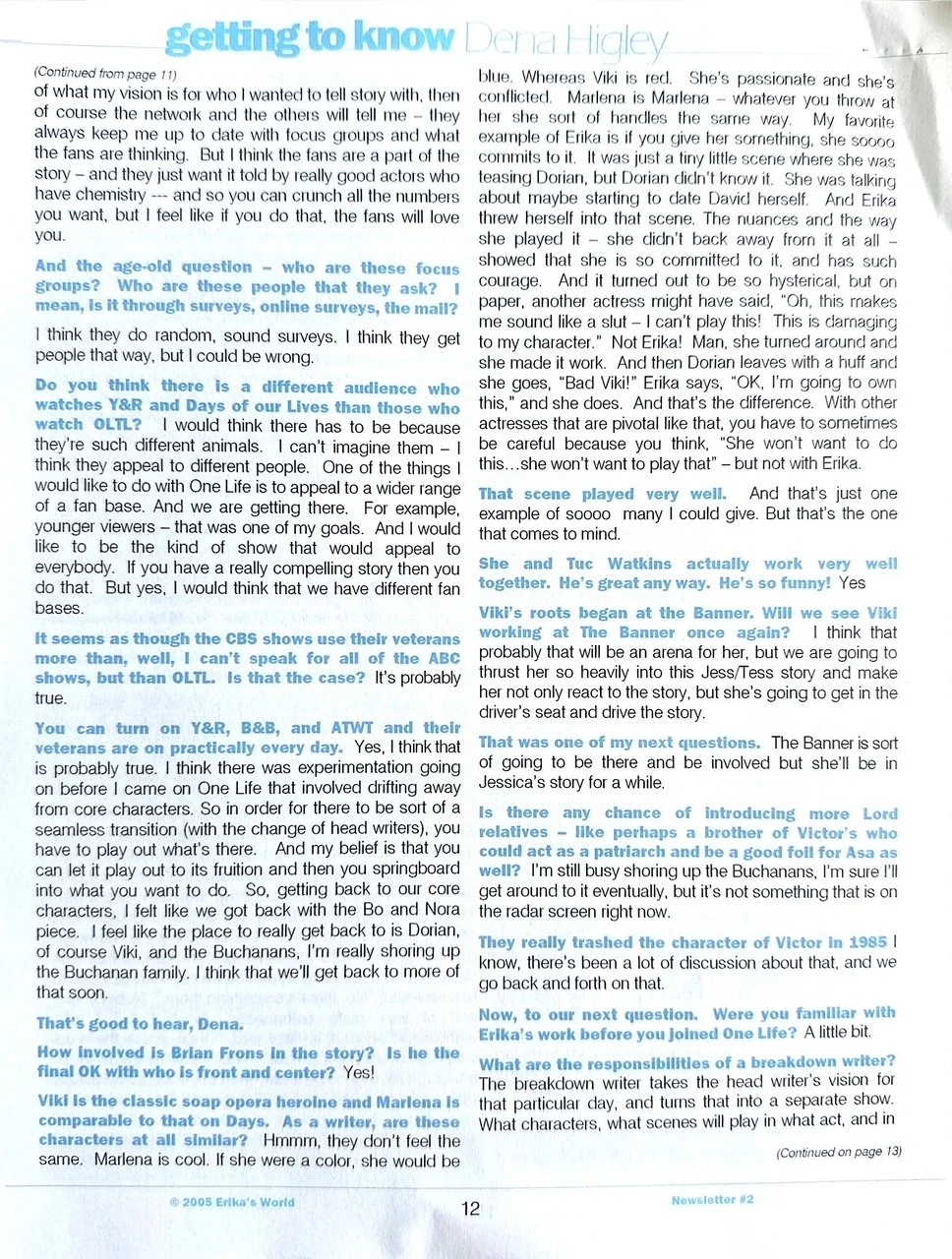 getting to know Dena Higley

(Continued from page 11)

of what my vision is for who I wanted to tell story with, then of course the network and the others will tell me – they always keep me up to date with focus groups and what the fans are thinking. But I think the fans are a part of the story – and they just want it told by really good actors who have chemistry --- and so you can crunch all the numbers you want, but I feel like if you do that, the fans will love you.

And the age-old question – who are these focus groups? Who are these people that they ask? I mean, is it through surveys, online surveys, the mail?

I think they do random, sound surveys. I think they get people that way, but I could be wrong.

Do you think there is a different audience who watches Y&R and Days of our Lives than those who watch OLTL? I would think there has to be because they're such different animals. I can't imagine them – I think they appeal to different people. One of the things I would like to do with One Life is to appeal to a wider range of a fan base. And we are getting there. For example, younger viewers – that was one of my goals. And I would like to be the kind of show that would appeal to everybody. If you have a really compelling story then you do that. But yes, I would think that we have different fan bases.

It seems as though the CBS shows use their veterans more than, well, I can't speak for all of the ABC shows, but than OLTL. Is that the case? It's probably true.

You can turn on Y&R, B&B, and ATWT and their veterans are on practically every day. Yes, I think that is probably true. I think there was experimentation going on before I came on One Life that involved drifting away from core characters. So in order for there to be sort of a seamless transition (with the change of head writers), you have to play out what's there. And my belief is that you can let it play out to its fruition and then you springboard into what you want to do. So, getting back to our core characters, I felt like we got back with the Bo and Nora piece. I feel like the place to really get back to is Dorian, of course Viki, and the Buchanans, I'm really shoring up the Buchanan family. I think that we'll get back to more of that soon.

That's good to hear, Dena.

How involved is Brian Frons in the story? Is he the final OK with who is front and center? Yes!

Viki is the classic soap opera heroine and Marlena is comparable to that on Days. As a writer, are these characters at all similar? Hmmm, they don't feel the same. Marlena is cool. If she were a color, she would be blue. Whereas Viki is red. She's passionate and she's conflicted. Marlena is Marlena – whatever you throw at her she sort of handles the same way. My favorite example of Erika is if you give her something, she soooo commits to it. It was just a tiny little scene where she was teasing Dorian, but Dorian didn't know it. She was talking about maybe starting to date David herself. And Erika threw herself into that scene. The nuances and the way she played it – she didn't back away from it at all – showed that she is so committed to it, and has such courage. And it turned out to be so hysterical, but on paper, another actress might have said, "Oh, this makes me sound like a slut – I can't play this! This is damaging to my character." Not Erika! Man, she turned around and she made it work. And then Dorian leaves with a huff and she goes, "Bad Viki!" Erika says, "OK, I'm going to own this," and she does. And that's the difference. With other actresses that are pivotal like that, you have to sometimes be careful because you think, "She won't want to do this…she won't want to play that" – but not with Erika.

That scene played very well. And that's just one example of soooo many I could give. But that's the one that comes to mind.

She and Tuc Watkins actually work very well together. He's great any way. He's so funny! Yes

Viki's roots began at the Banner. Will we see Viki working at The Banner once again? I think that probably that will be an arena for her, but we are going to thrust her so heavily into this Jess/Tess story and make her not only react to the story, but she's going to get in the driver's seat and drive the story.

That was one of my next questions. The Banner is sort of going to be there and be involved but she'll be in Jessica's story for a while.

Is there any chance of introducing more Lord relatives – like perhaps a brother of Victor's who could act as a patriarch and be a good foil for Asa as well? I'm still busy shoring up the Buchanans, I'm sure I'll get around to it eventually, but it's not something that is on the radar screen right now.

They really trashed the character of Victor in 1985 I know, there's been a lot of discussion about that, and we go back and forth on that.

Now, to our next question. Were you familiar with Erika's work before you joined One Life? A little bit.

What are the responsibilities of a breakdown writer? The breakdown writer takes the head writer's vision for that particular day, and turns that into a separate show. What characters, what scenes will play in what act, and in

(Continued on page 13)

© 2005 Erika's World 12 Newsletter #2